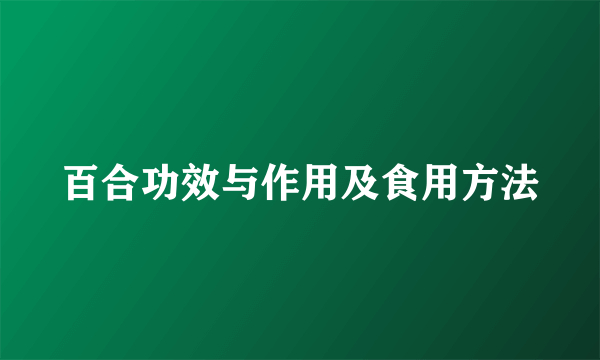 百合功效与作用及食用方法